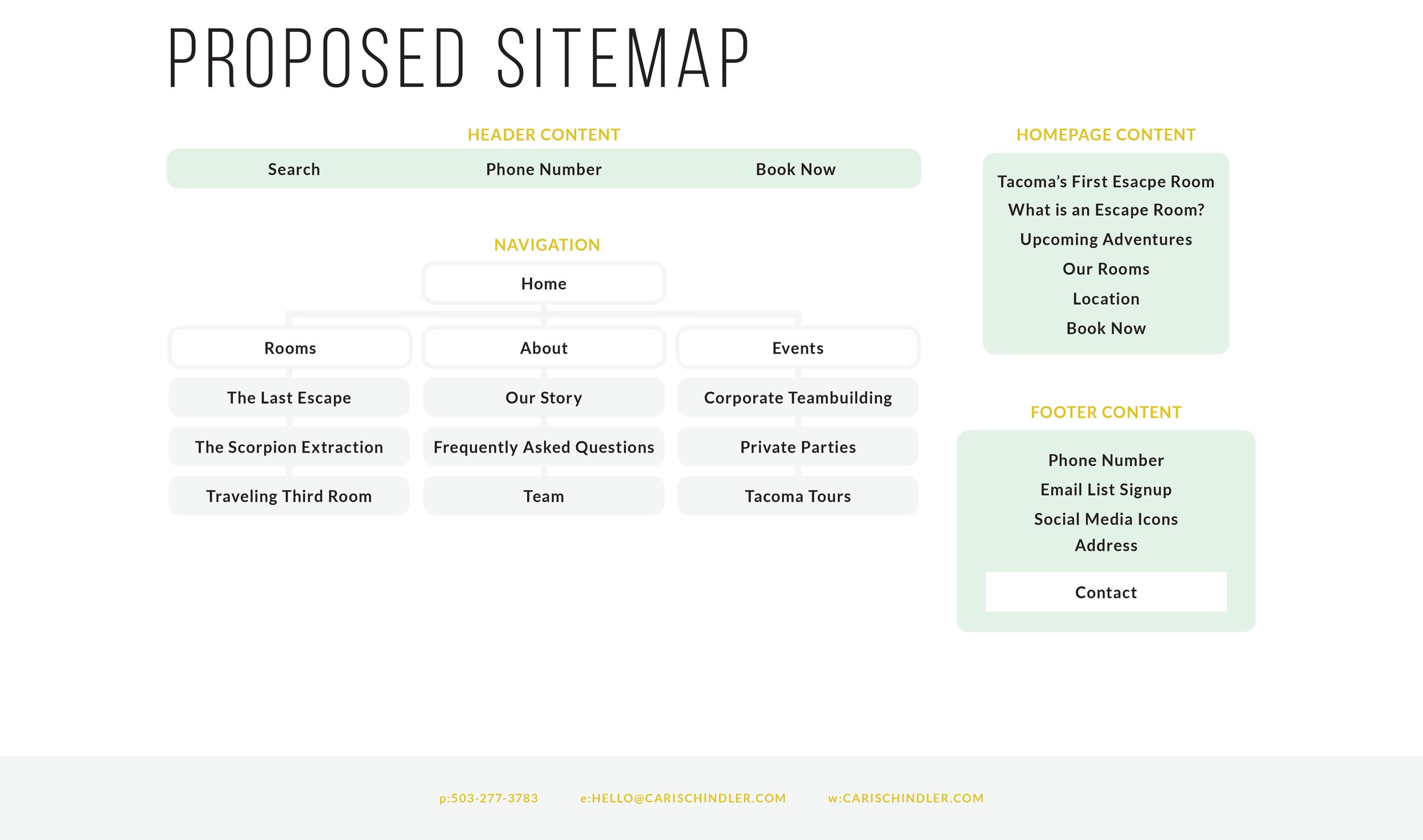 PROPOSED SITEMAP

HEADER CONTENT

Search Phone Number Book Now

NAVIGATION

Home

Rooms

The Last Escape

The Scorpion Extraction

Traveling Third Room

About

Our Story

Frequently Asked Questions

Team

Events

Corporate Teambuilding

Private Parties

Tacoma Tours

HOMEPAGE CONTENT

Tacoma's First Esacpe Room
What is an Escape Room?
Upcoming Adventures
Our Rooms
Location
Book Now

FOOTER CONTENT

Phone Number
Email List Signup
Social Media Icons
Address

Contact

p:503-277-3783 e:HELLO@CARISCHINDLER.COM w:CARISCHINDLER.COM